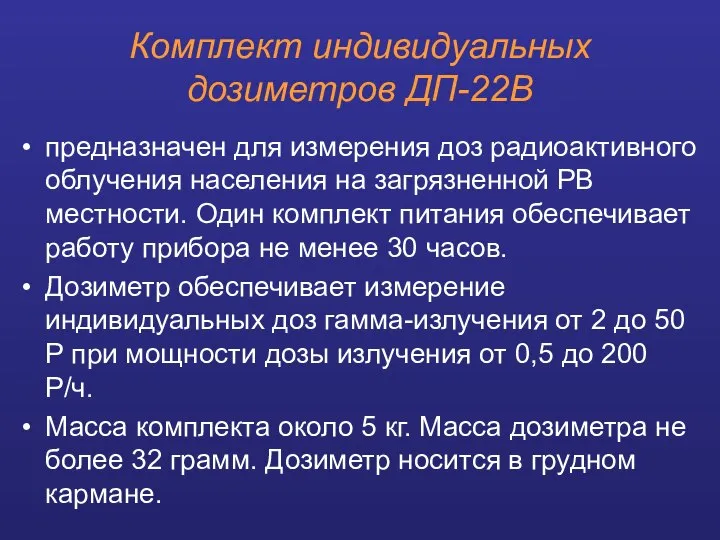 Комплект индивидуальных дозиметров ДП-22В

• предназначен для измерения доз радиоактивного облучения населения на загрязненной РВ местности. Один комплект питания обеспечивает работу прибора не менее 30 часов.

• Дозиметр обеспечивает измерение индивидуальных доз гамма-излучения от 2 до 50 Р при мощности дозы излучения от 0,5 до 200 Р/ч.

• Масса комплекта около 5 кг. Масса дозиметра не более 32 грамм. Дозиметр носится в грудном кармане.